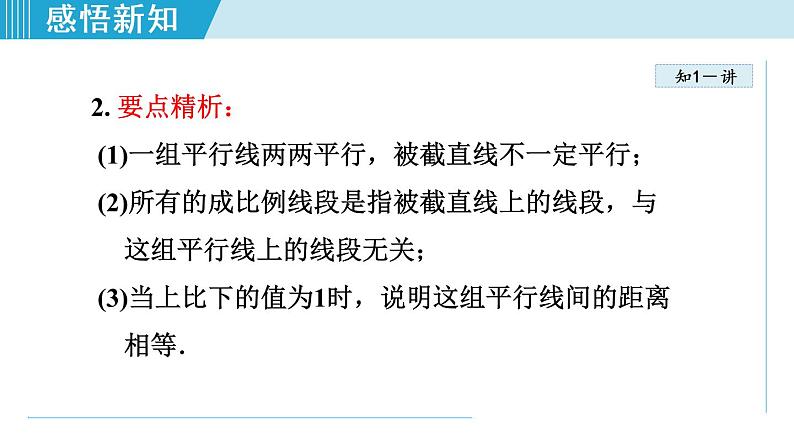 感悟新知

知1－讲

2. 要点精析：

(1)一组平行线两两平行，被截直线不一定平行；

(2)所有的成比例线段是指被截直线上的线段，与这组平行线上的线段无关；

(3)当上比下的值为1时，说明这组平行线间的距离相等.